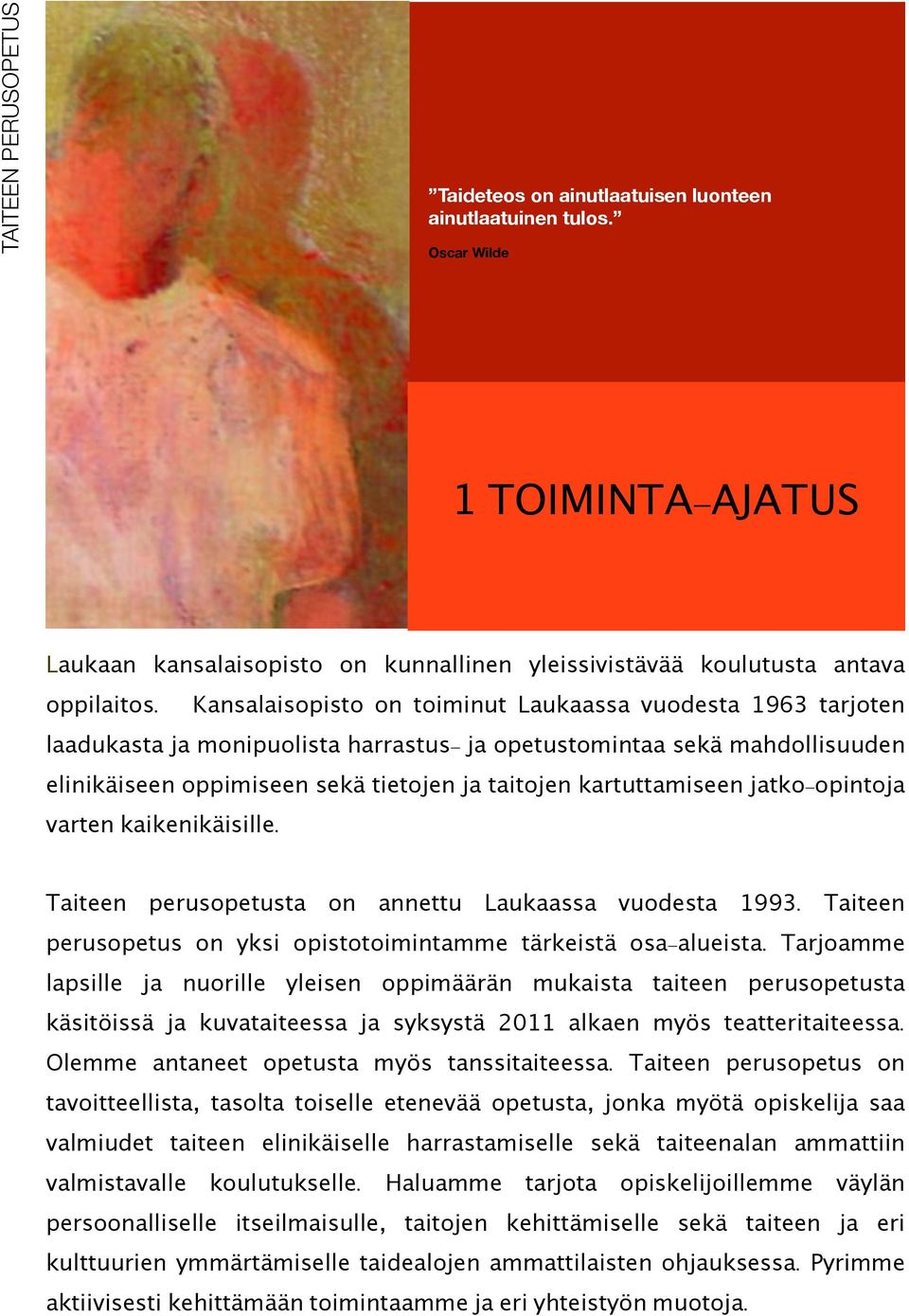 TAITEEN PERUSOPETUS

”Taideteos on ainutlaatuisen luonteen ainutlaatuinen tulos.”

Oscar Wilde

1 TOIMINTA-AJATUS

Laukaan kansalaisopisto on kunnallinen yleissivistävää koulutusta antava oppilaitos. Kansalaisopisto on toiminut Laukaassa vuodesta 1963 tarjoten laadukasta ja monipuolista harrastus- ja opetustomintaa sekä mahdollisuuden elinikäiseen oppimiseen sekä tietojen ja taitojen kartuttamiseen jatko-opintoja varten kaikenikäisille.

Taiteen perusopetusta on annettu Laukaassa vuodesta 1993. Taiteen perusopetus on yksi opistotoimintamme tärkeistä osa-alueista. Tarjoamme lapsille ja nuorille yleisen oppimäärän mukaista taiteen perusopetusta käsitöissä ja kuvataiteessa ja syksystä 2011 alkaen myös teatteritaiteessa. Olemme antaneet opetusta myös tanssitaiteessa. Taiteen perusopetus on tavoitteellista, tasolta toiselle etenevää opetusta, jonka myötä opiskelija saa valmiudet taiteen elinikäiselle harrastamiselle sekä taiteenalan ammattiin valmistavalle koulutukselle. Haluamme tarjota opiskelijoillemme väylän persoonalliselle itseilmaisulle, taitojen kehittämiselle sekä taiteen ja eri kulttuurien ymmärtämiselle taidealojen ammattilaisten ohjauksessa. Pyrimme aktiivisesti kehittämään toimintaamme ja eri yhteistyön muotoja.